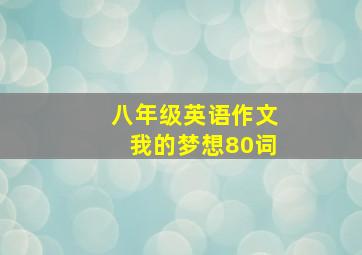 八年级英语作文
我的梦想80词